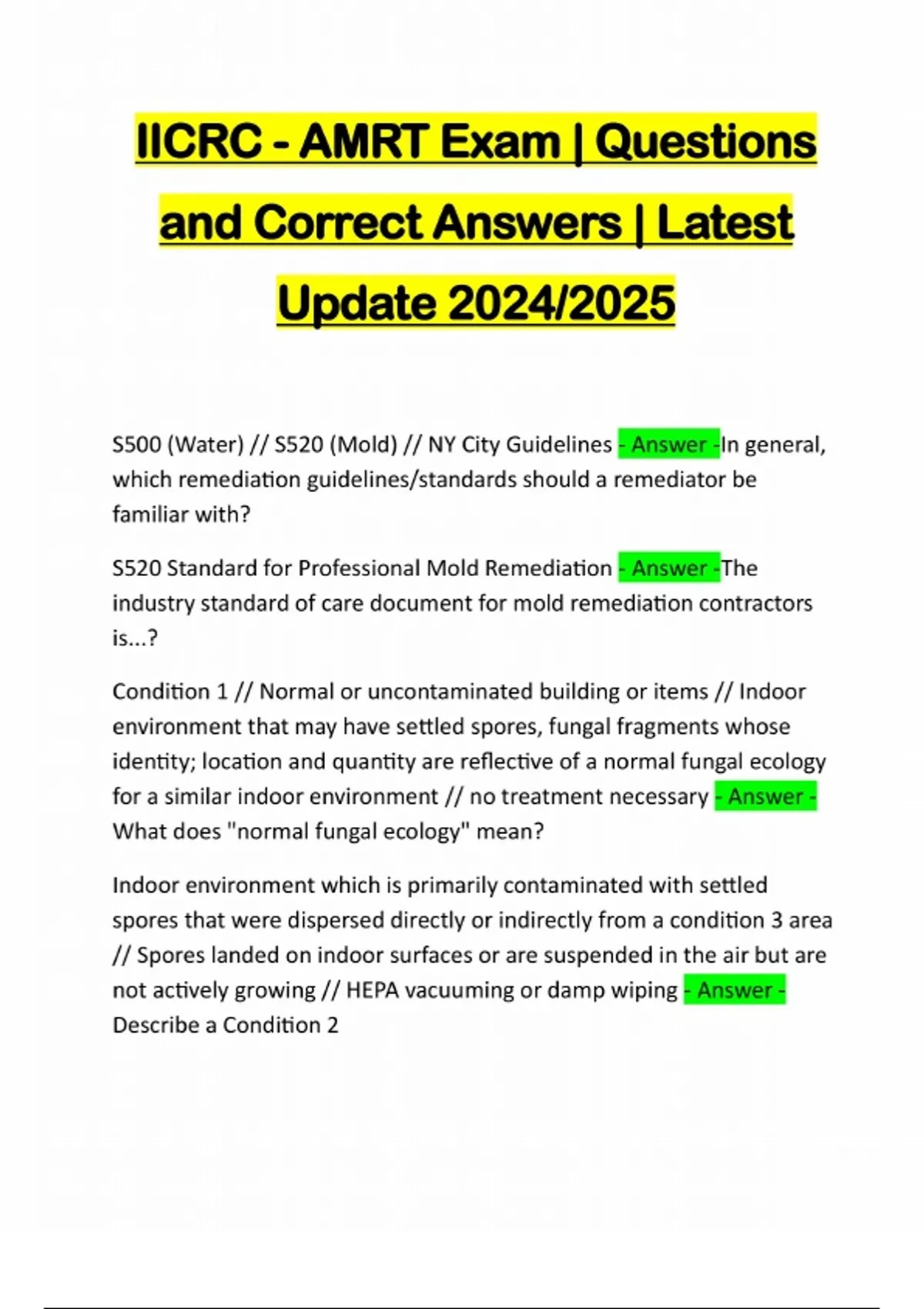 IICRC - AMRT Exam | Questions and Correct Answers | Latest Update 2024/2025

S500 (Water) // S520 (Mold) // NY City Guidelines - Answer -In general, which remediation guidelines/standards should a remediator be familiar with?

S520 Standard for Professional Mold Remediation - Answer -The industry standard of care document for mold remediation contractors is...?

Condition 1 // Normal or uncontaminated building or items // Indoor environment that may have settled spores, fungal fragments whose identity; location and quantity are reflective of a normal fungal ecology for a similar indoor environment // no treatment necessary - Answer - What does "normal fungal ecology" mean?

Indoor environment which is primarily contaminated with settled spores that were dispersed directly or indirectly from a condition 3 area // Spores landed on indoor surfaces or are suspended in the air but are not actively growing // HEPA vacuuming or damp wiping - Answer - Describe a Condition 2